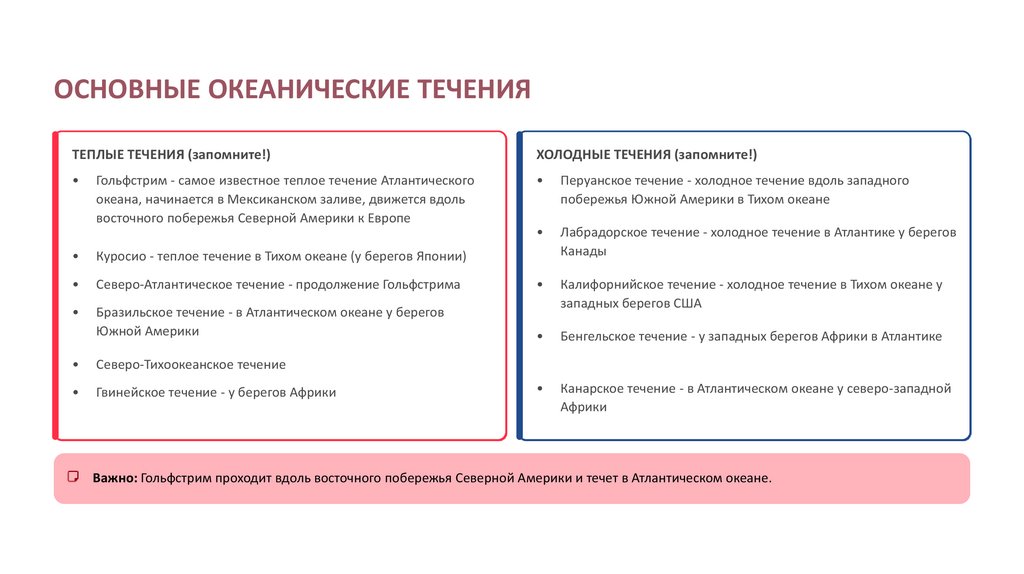 ОСНОВНЫЕ ОКЕАНИЧЕСКИЕ ТЕЧЕНИЯ

ТЕПЛЫЕ ТЕЧЕНИЯ (запомните!)

• Гольфстрим - самое известное теплое течение Атлантического океана, начинается в Мексиканском заливе, движется вдоль восточного побережья Северной Америки к Европе

• Куросио - теплое течение в Тихом океане (у берегов Японии)

• Северо-Атлантическое течение - продолжение Гольфстрима

• Бразильское течение - в Атлантическом океане у берегов Южной Америки

• Северо-Тихоокеанское течение

• Гвинейское течение - у берегов Африки

ХОЛОДНЫЕ ТЕЧЕНИЯ (запомните!)

• Перуанское течение - холодное течение вдоль западного побережья Южной Америки в Тихом океане

• Лабрадорское течение - холодное течение в Атлантике у берегов Канады

• Калифорнийское течение - холодное течение в Тихом океане у западных берегов США

• Бенгельское течение - у западных берегов Африки в Атлантике

• Канарское течение - в Атлантическом океане у северо-западной Африки

Важно: Гольфстрим проходит вдоль восточного побережья Северной Америки и течет в Атлантическом океане.